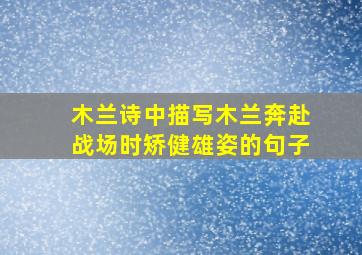 木兰诗中描写木兰奔赴战场时矫健雄姿的句子